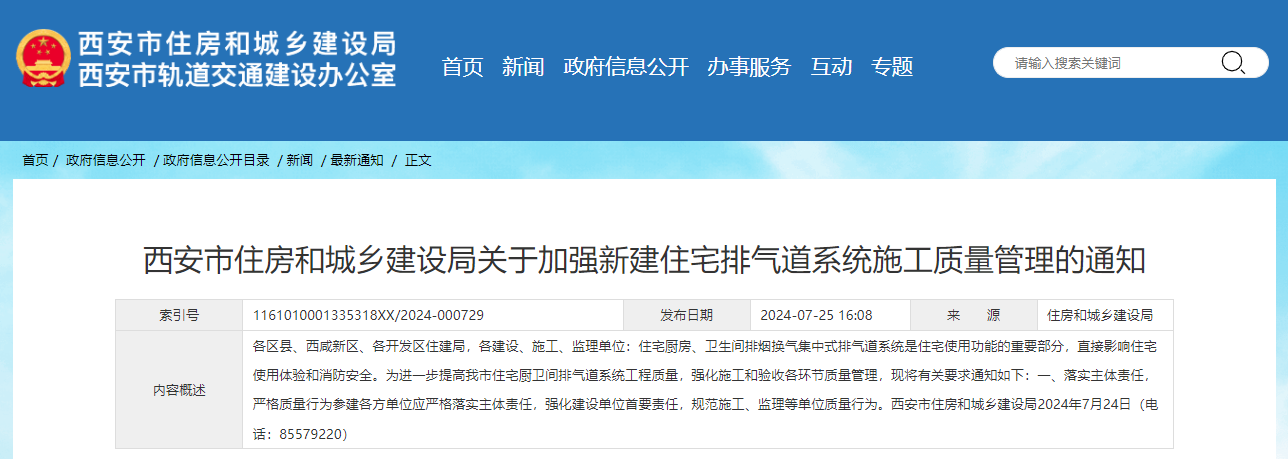 西安市住房和城乡建设局
西安市轨道交通建设办公室

首页 新闻 政府信息公开 办事服务 互动 专题

请输入搜索关键词

首页 / 政府信息公开 / 政府信息公开目录 / 新闻 / 最新通知 / 正文

西安市住房和城乡建设局关于加强新建住宅排气道系统施工质量管理的通知

| 索引号 | 1161010001335318XX/2024-000729 | 发布日期 | 2024-07-25 16:08 | 来 源 | 住房和城乡建设局 |
|---|---|---|---|---|---|
| 内容概述 | 各区县、西咸新区、各开发区住建局，各建设、施工、监理单位：住宅厨房、卫生间排烟换气集中式排气道系统是住宅使用功能的重要部分，直接影响住宅使用体验和消防安全。为进一步提高我市住宅厨卫间排气道系统工程质量，强化施工和验收各环节质量管理，现将有关要求通知如下：一、落实主体责任，严格质量行为参建各方单位应严格落实主体责任，强化建设单位首要责任，规范施工、监理等单位质量行为。西安市住房和城乡建设局2024年7月24日（电话：85579220） | | | | |